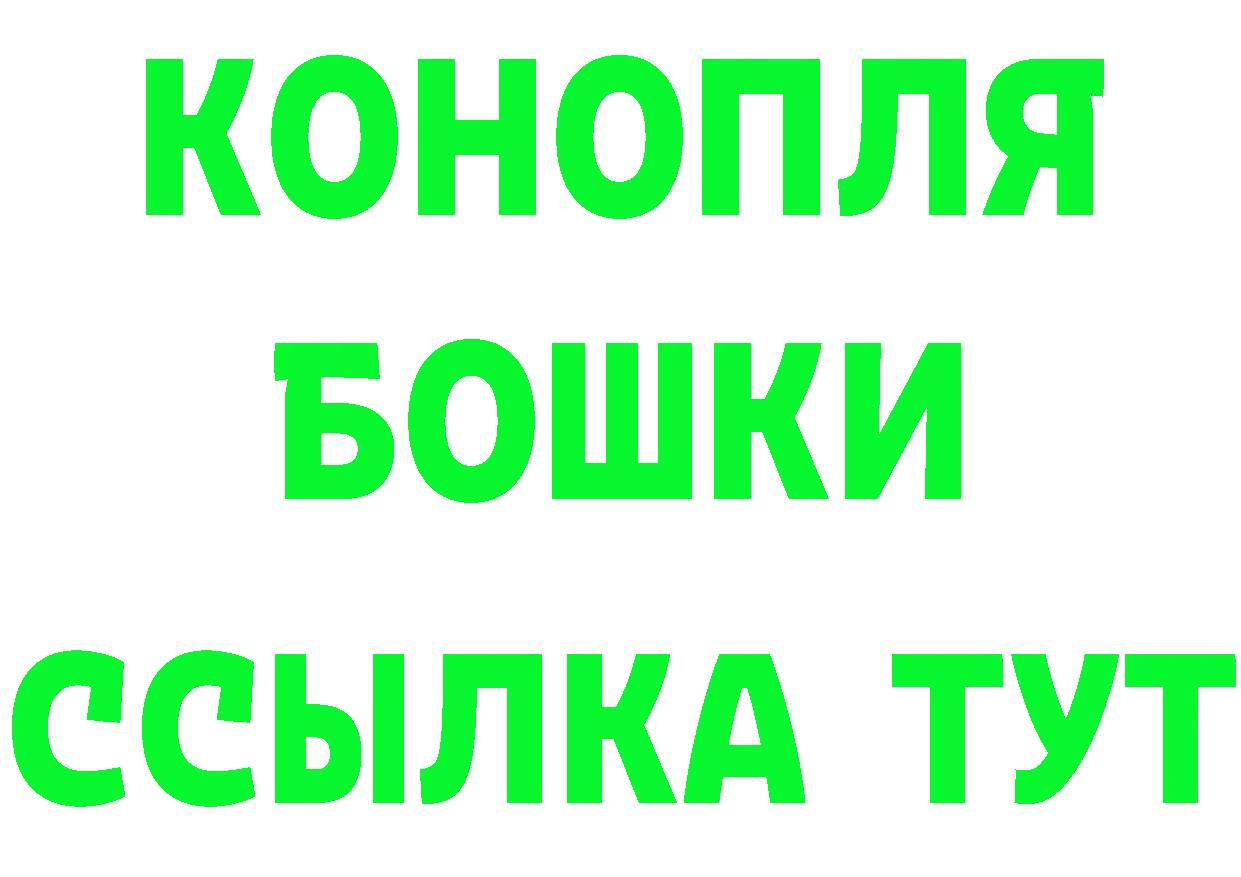 КОНОПЛЯ
БОШКИ
ССЫЛКА ТУТ